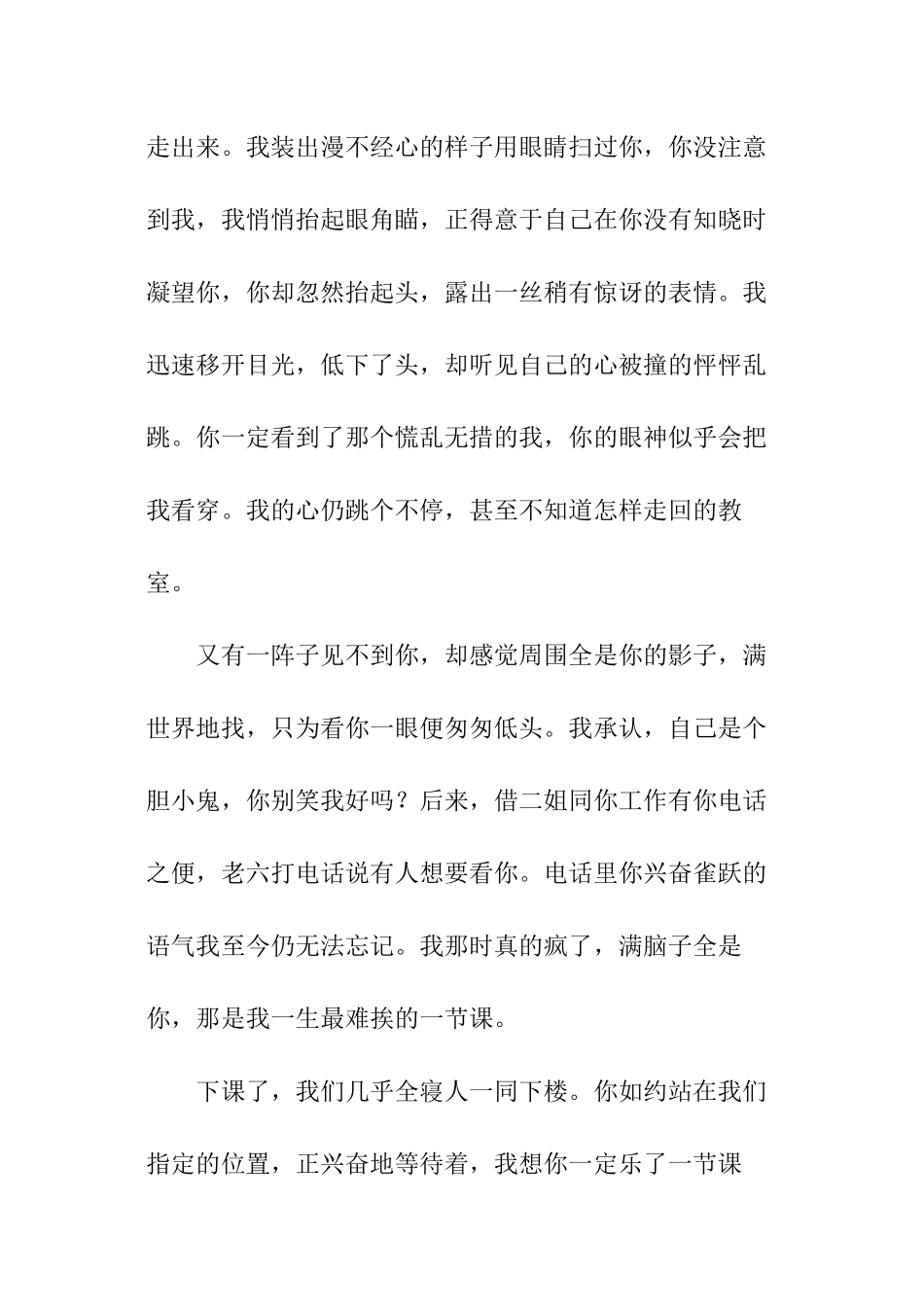 走出来。我装出漫不经心的样子用眼睛扫过你，你没注意到我，我悄悄抬起眼角瞄，正得意于自己在你没有知晓时凝望你，你却忽然抬起头，露出一丝稍有惊讶的表情。我迅速移开目光，低下了头，却听见自己的心被撞的怦怦乱跳。你一定看到了那个慌乱无措的我，你的眼神似乎会把我看穿。我的心仍跳个不停，甚至不知道怎样走回的教室。

又有一阵子见不到你，却感觉周围全是你的影子，满世界地找，只为看你一眼便匆匆低头。我承认，自己是个胆小鬼，你别笑我好吗？后来，借二姐同你工作有你电话之便，老六打电话说有人想要看你。电话里你兴奋雀跃的语气我至今仍无法忘记。我那时真的疯了，满脑子全是你，那是我一生最难挨的一节课。

下课了，我们几乎全寝人一同下楼。你如约站在我们指定的位置，正兴奋地等待着，我想你一定乐了一节课